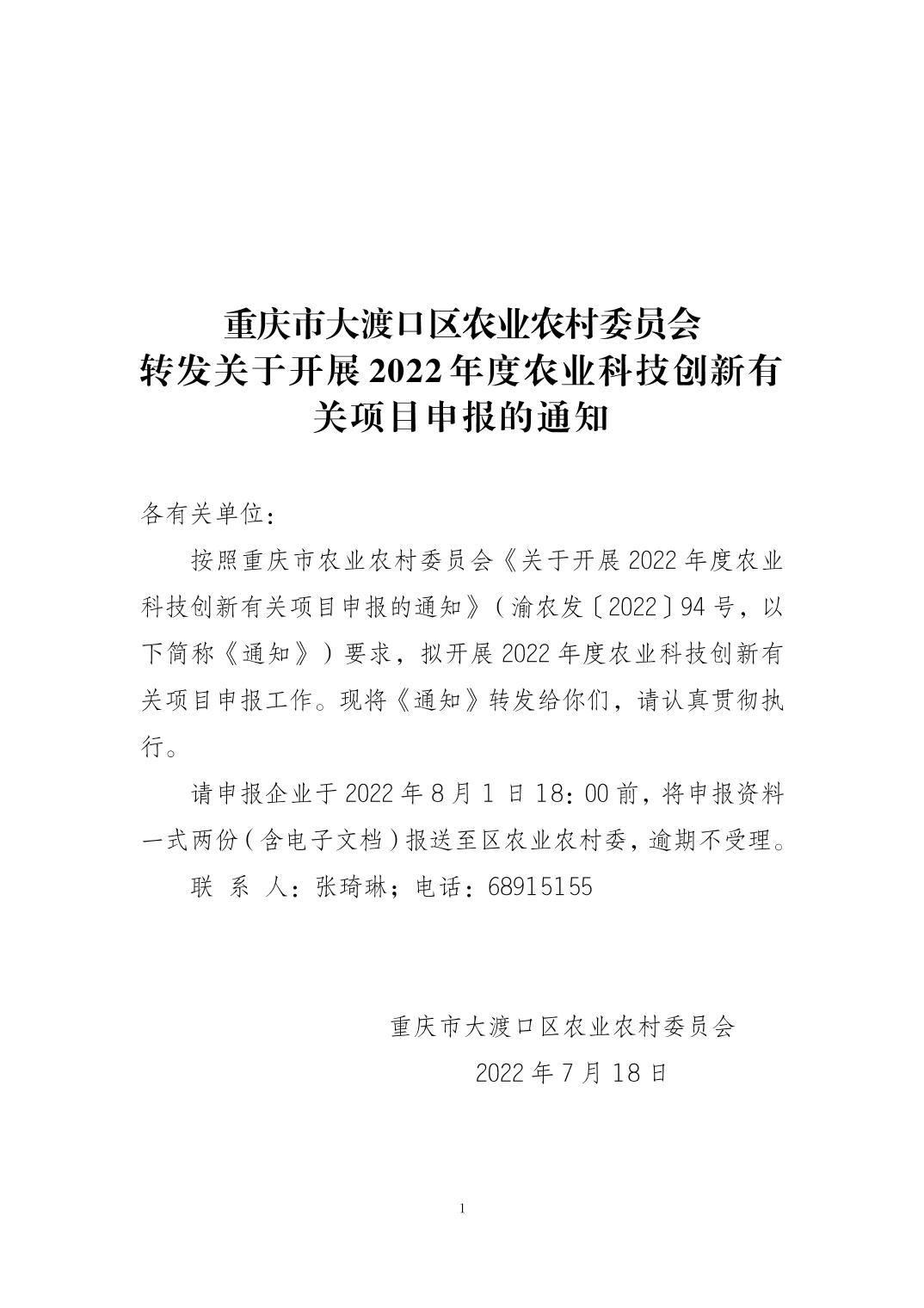 重庆市大渡口区农业农村委员会
转发关于开展 2022 年度农业科技创新有关项目申报的通知

各有关单位：

按照重庆市农业农村委员会《关于开展 2022 年度农业科技创新有关项目申报的通知》（渝农发〔2022〕94 号，以下简称《通知》）要求，拟开展 2022 年度农业科技创新有关项目申报工作。现将《通知》转发给你们，请认真贯彻执行。

请申报企业于 2022 年 8 月 1 日 18：00 前，将申报资料一式两份（含电子文档）报送至区农业农村委，逾期不受理。

联 系 人：张琦琳；电话：68915155

重庆市大渡口区农业农村委员会
2022 年 7 月 18 日

1